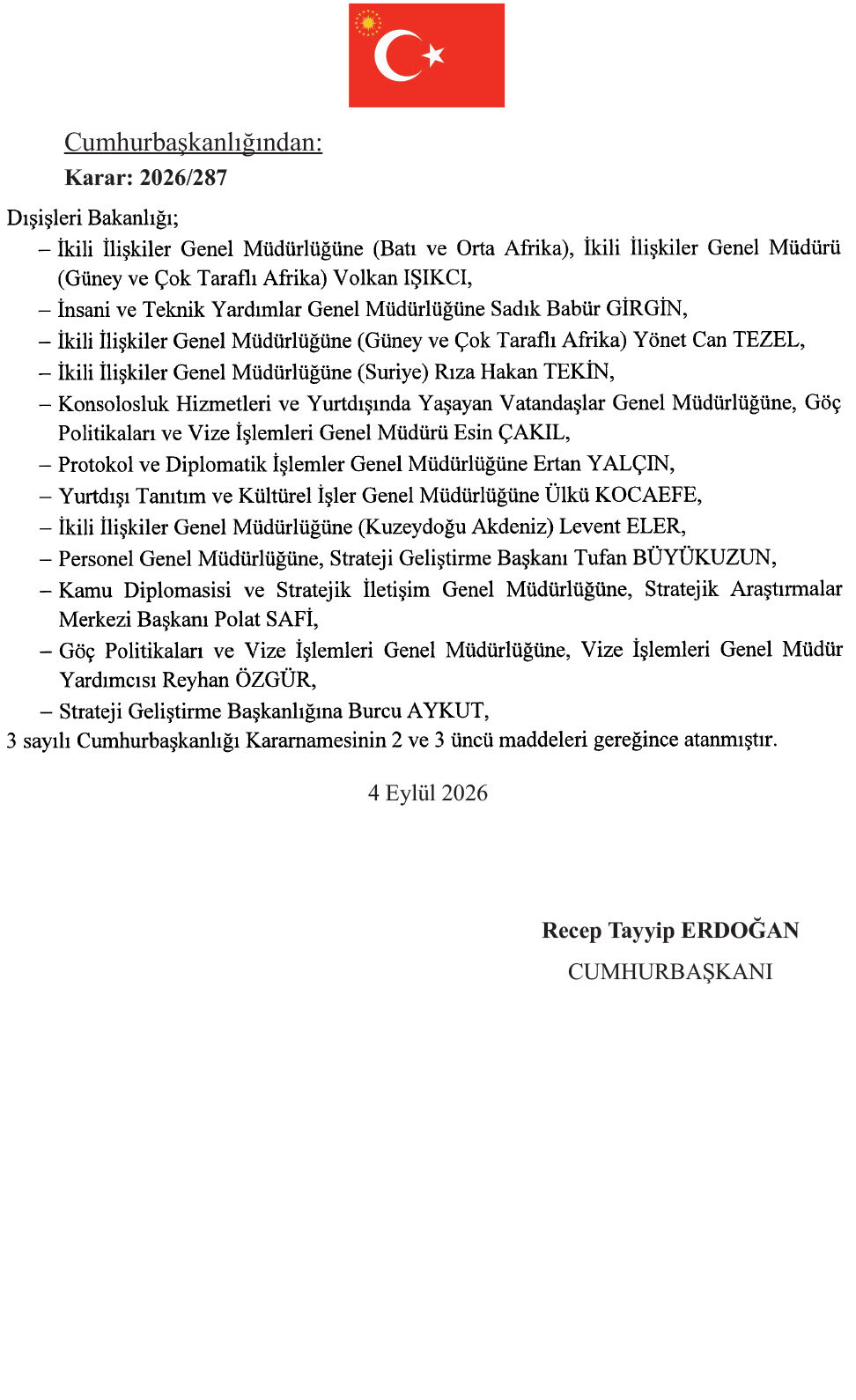 Cumhurbaşkanlığından:
Karar: 2026/287

Dışişleri Bakanlığı;
– İkili İlişkiler Genel Müdürlüğüne (Batı ve Orta Afrika), İkili İlişkiler Genel Müdürü (Güney ve Çok Taraflı Afrika) Volkan IŞIKCI,
– İnsani ve Teknik Yardımlar Genel Müdürlüğüne Sadık Babür GİRGİN,
– İkili İlişkiler Genel Müdürlüğüne (Güney ve Çok Taraflı Afrika) Yönet Can TEZEL,
– İkili İlişkiler Genel Müdürlüğüne (Suriye) Rıza Hakan TEKİN,
– Konsolosluk Hizmetleri ve Yurtdışında Yaşayan Vatandaşlar Genel Müdürlüğüne, Göç Politikaları ve Vize İşlemleri Genel Müdürü Esin ÇAKIL,
– Protokol ve Diplomatik İşlemler Genel Müdürlüğüne Ertan YALÇIN,
– Yurtdışı Tanıtım ve Kültürel İşler Genel Müdürlüğüne Ülkü KOCAEFE,
– İkili İlişkiler Genel Müdürlüğüne (Kuzeydoğu Akdeniz) Levent ELER,
– Personel Genel Müdürlüğüne, Strateji Geliştirme Başkanı Tufan BÜYÜKUZUN,
– Kamu Diplomasisi ve Stratejik İletişim Genel Müdürlüğüne, Stratejik Araştırmalar Merkezi Başkanı Polat SAFİ,
– Göç Politikaları ve Vize İşlemleri Genel Müdürlüğüne, Vize İşlemleri Genel Müdür Yardımcısı Reyhan ÖZGÜR,
– Strateji Geliştirme Başkanlığına Burcu AYKUT,
3 sayılı Cumhurbaşkanlığı Kararnamesinin 2 ve 3 üncü maddeleri gereğince atanmıştır.

4 Eylül 2026

Recep Tayyip ERDOĞAN
CUMHURBAŞKANI